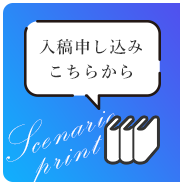 入稿申し込み
こちらから

Scenario
print